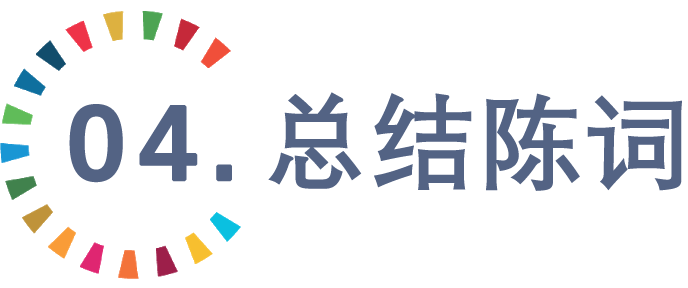 04. 总结陈词